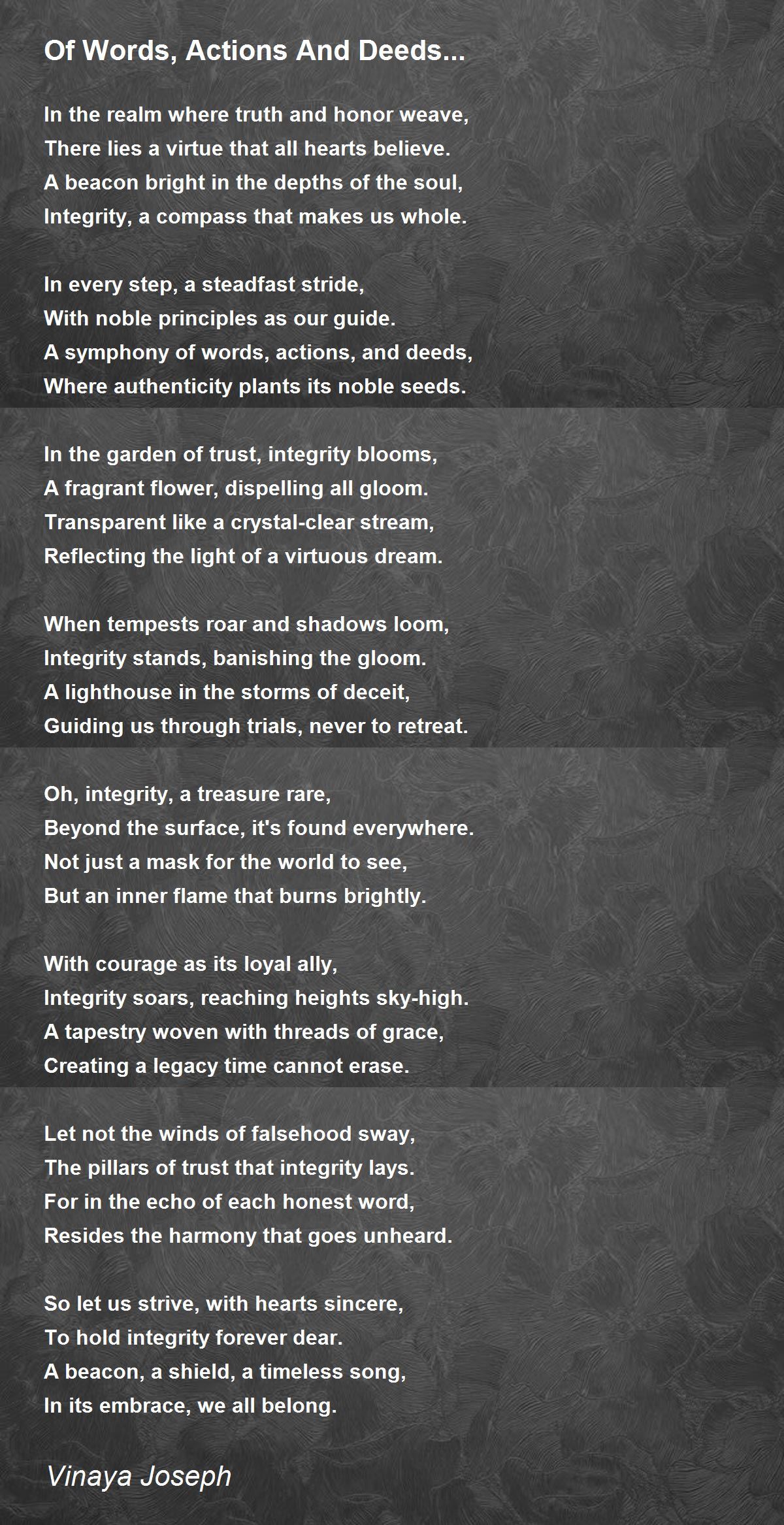 Of Words, Actions And Deeds...

In the realm where truth and honor weave,
There lies a virtue that all hearts believe.
A beacon bright in the depths of the soul,
Integrity, a compass that makes us whole.

In every step, a steadfast stride,
With noble principles as our guide.
A symphony of words, actions, and deeds,
Where authenticity plants its noble seeds.

In the garden of trust, integrity blooms,
A fragrant flower, dispelling all gloom.
Transparent like a crystal-clear stream,
Reflecting the light of a virtuous dream.

When tempests roar and shadows loom,
Integrity stands, banishing the gloom.
A lighthouse in the storms of deceit,
Guiding us through trials, never to retreat.

Oh, integrity, a treasure rare,
Beyond the surface, it's found everywhere.
Not just a mask for the world to see,
But an inner flame that burns brightly.

With courage as its loyal ally,
Integrity soars, reaching heights sky-high.
A tapestry woven with threads of grace,
Creating a legacy time cannot erase.

Let not the winds of falsehood sway,
The pillars of trust that integrity lays.
For in the echo of each honest word,
Resides the harmony that goes unheard.

So let us strive, with hearts sincere,
To hold integrity forever dear.
A beacon, a shield, a timeless song,
In its embrace, we all belong.

Vinaya Joseph